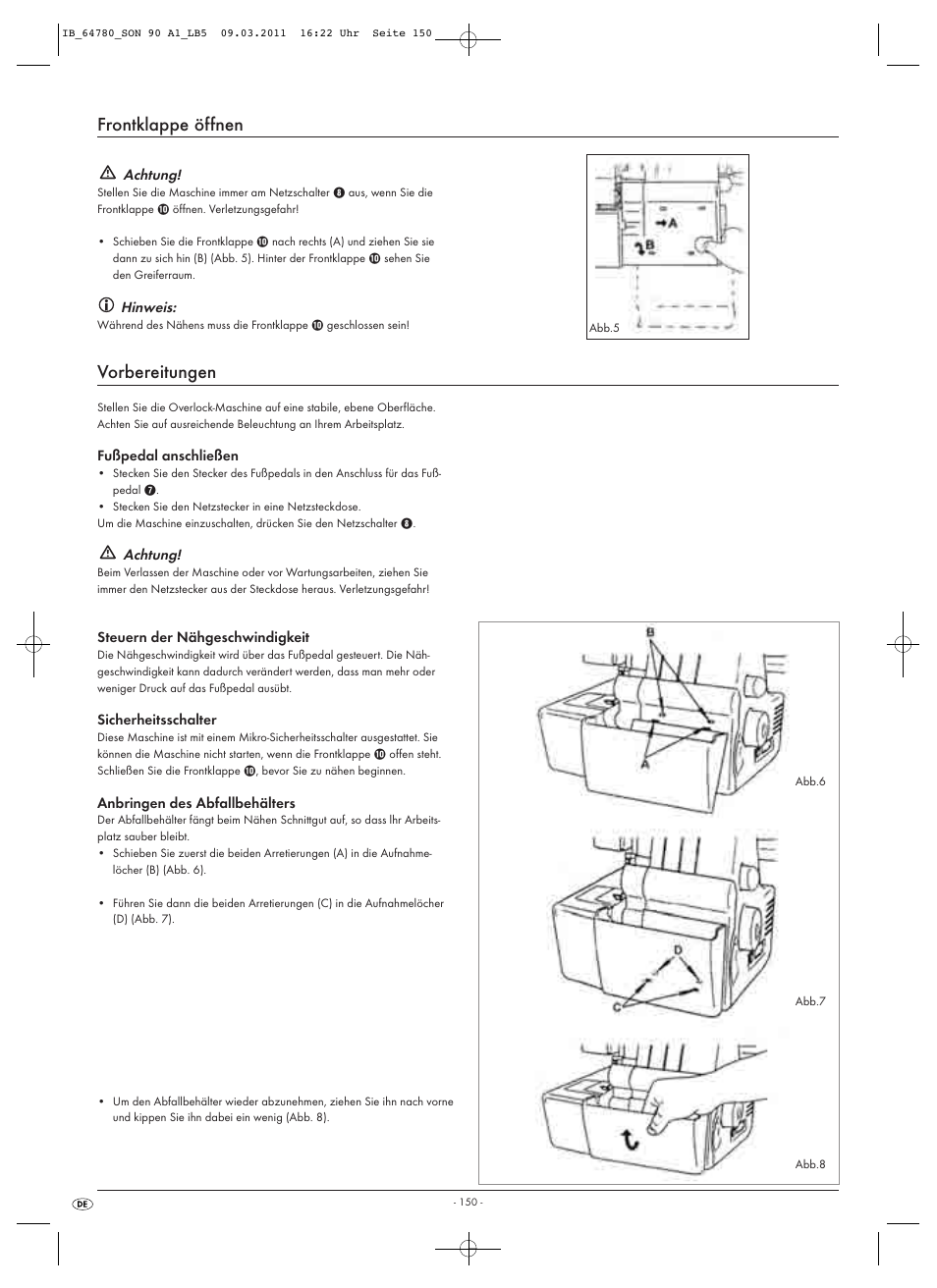 IB_64780_SON 90 A1_LB5 09.03.2011 16:22 Uhr Seite 150

Frontklappe öffnen

Achtung!
Stellen Sie die Maschine immer am Netzschalter 8 aus, wenn Sie die Frontklappe 10 öffnen. Verletzungsgefahr!

• Schieben Sie die Frontklappe 10 nach rechts (A) und ziehen Sie sie dann zu sich hin (B) (Abb. 5). Hinter der Frontklappe 10 sehen Sie den Greiferraum.

Hinweis:
Während des Nähens muss die Frontklappe 10 geschlossen sein!

A
B
Abb.5

Vorbereitungen

Stellen Sie die Overlock-Maschine auf eine stabile, ebene Oberfläche. Achten Sie auf ausreichende Beleuchtung an Ihrem Arbeitsplatz.

Fußpedal anschließen
• Stecken Sie den Stecker des Fußpedals in den Anschluss für das Fußpedal 7.
• Stecken Sie den Netzstecker in eine Netzsteckdose.
Um die Maschine einzuschalten, drücken Sie den Netzschalter 8.

Achtung!
Beim Verlassen der Maschine oder vor Wartungsarbeiten, ziehen Sie immer den Netzstecker aus der Steckdose heraus. Verletzungsgefahr!

Steuern der Nähgeschwindigkeit
Die Nähgeschwindigkeit wird über das Fußpedal gesteuert. Die Nähgeschwindigkeit kann dadurch verändert werden, dass man mehr oder weniger Druck auf das Fußpedal ausübt.

Sicherheitsschalter
Diese Maschine ist mit einem Mikro-Sicherheitsschalter ausgestattet. Sie können die Maschine nicht starten, wenn die Frontklappe 10 offen steht. Schließen Sie die Frontklappe 10, bevor Sie zu nähen beginnen.

Anbringen des Abfallbehälters
Der Abfallbehälter fängt beim Nähen Schnittgut auf, so dass Ihr Arbeitsplatz sauber bleibt.
• Schieben Sie zuerst die beiden Arretierungen (A) in die Aufnahmelöcher (B) (Abb. 6).

• Führen Sie dann die beiden Arretierungen (C) in die Aufnahmelöcher (D) (Abb. 7).

• Um den Abfallbehälter wieder abzunehmen, ziehen Sie ihn nach vorne und kippen Sie ihn dabei ein wenig (Abb. 8).

B
A
Abb.6
D
C
Abb.7
Abb.8

DE
- 150 -